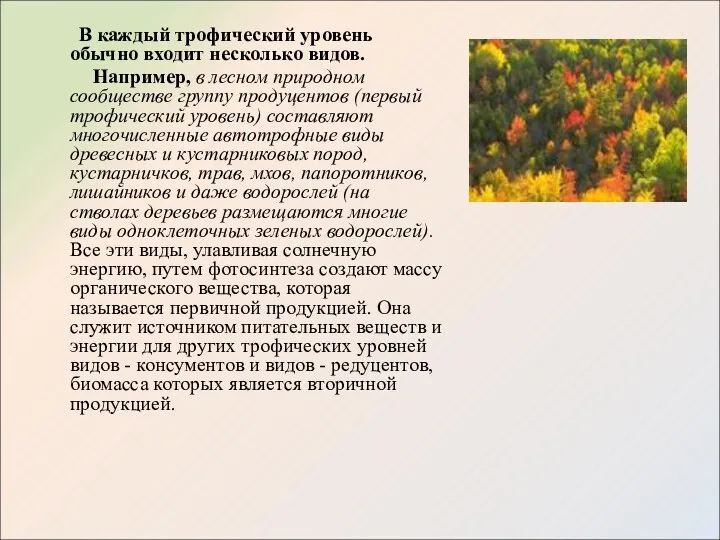 В каждый трофический уровень обычно входит несколько видов.

Например, в лесном природном сообществе группу продуцентов (первый трофический уровень) составляют многочисленные автотрофные виды древесных и кустарниковых пород, кустарничков, трав, мхов, папоротников, лишайников и даже водорослей (на стволах деревьев размещаются многие виды одноклеточных зеленых водорослей). Все эти виды, улавливая солнечную энергию, путем фотосинтеза создают массу органического вещества, которая называется первичной продукцией. Она служит источником питательных веществ и энергии для других трофических уровней видов - консументов и видов - редуцентов, биомасса которых является вторичной продукцией.